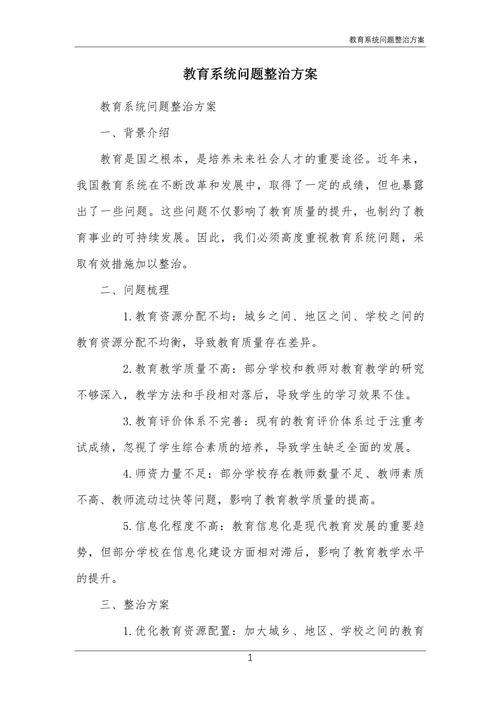 教育系统问题整治方案

教育系统问题整治方案

教育系统问题整治方案

一、背景介绍

教育是国之根本，是培养未来社会人才的重要途径。近年来，我国教育系统在不断改革和发展中，取得了一定的成绩，但也暴露出了一些问题。这些问题不仅影响了教育质量的提升，也制约了教育事业的可持续发展。因此，我们必须高度重视教育系统问题，采取有效措施加以整治。

二、问题梳理

1.教育资源分配不均：城乡之间、地区之间、学校之间的教育资源分配不均衡，导致教育质量存在差异。

2.教育教学质量不高：部分学校和教师对教育教学的研究不够深入，教学方法和手段相对落后，导致学生的学习效果不佳。

3.教育评价体系不完善：现有的教育评价体系过于注重考试成绩，忽视了学生综合素质的培养，导致学生缺乏全面的发展。

4.师资力量不足：部分学校存在教师数量不足、教师素质不高、教师流动过快等问题，影响了教育教学质量的提高。

5.信息化程度不高：教育信息化是现代教育发展的重要趋势，但部分学校在信息化建设方面相对滞后，影响了教育教学水平的提升。

三、整治方案

1.优化教育资源配置：加大城乡、地区、学校之间的教育

1